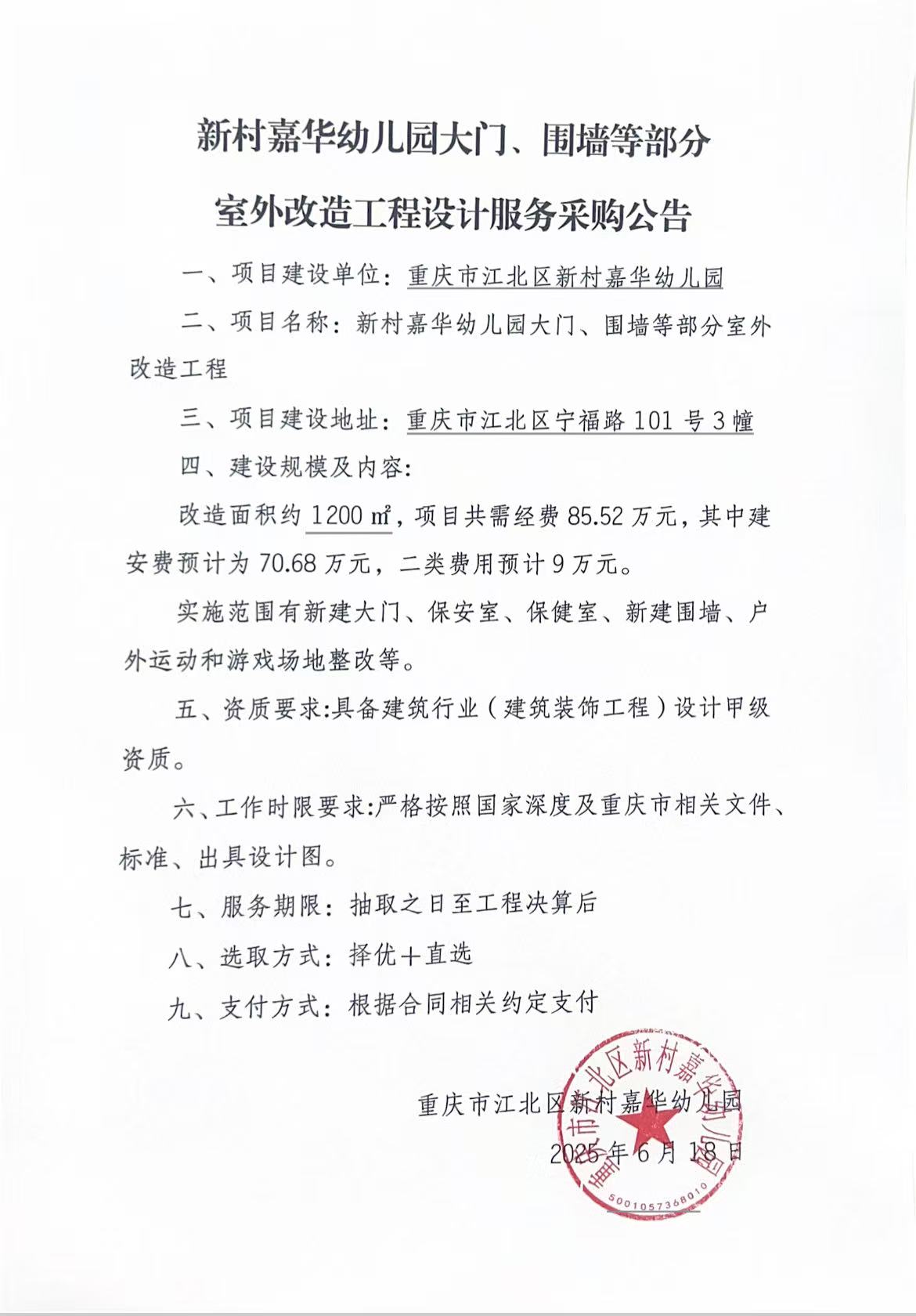 新村嘉华幼儿园大门、围墙等部分

室外改造工程设计服务采购公告

一、项目建设单位：重庆市江北区新村嘉华幼儿园

二、项目名称：新村嘉华幼儿园大门、围墙等部分室外改造工程

三、项目建设地址：重庆市江北区宁福路 101 号 3 幢

四、建设规模及内容：

改造面积约 1200 ㎡，项目共需经费 85.52 万元，其中建安费预计为 70.68 万元，二类费用预计 9 万元。

实施范围有新建大门、保安室、保健室、新建围墙、户外运动和游戏场地整改等。

五、资质要求:具备建筑行业（建筑装饰工程）设计甲级资质。

六、工作时限要求:严格按照国家深度及重庆市相关文件、标准、出具设计图。

七、服务期限：抽取之日至工程决算后

八、选取方式：择优+直选

九、支付方式：根据合同相关约定支付

重庆市江北区新村嘉华幼儿园

2025 年 6 月 18 日

重庆市江北区新村嘉华幼儿园

5001057368010